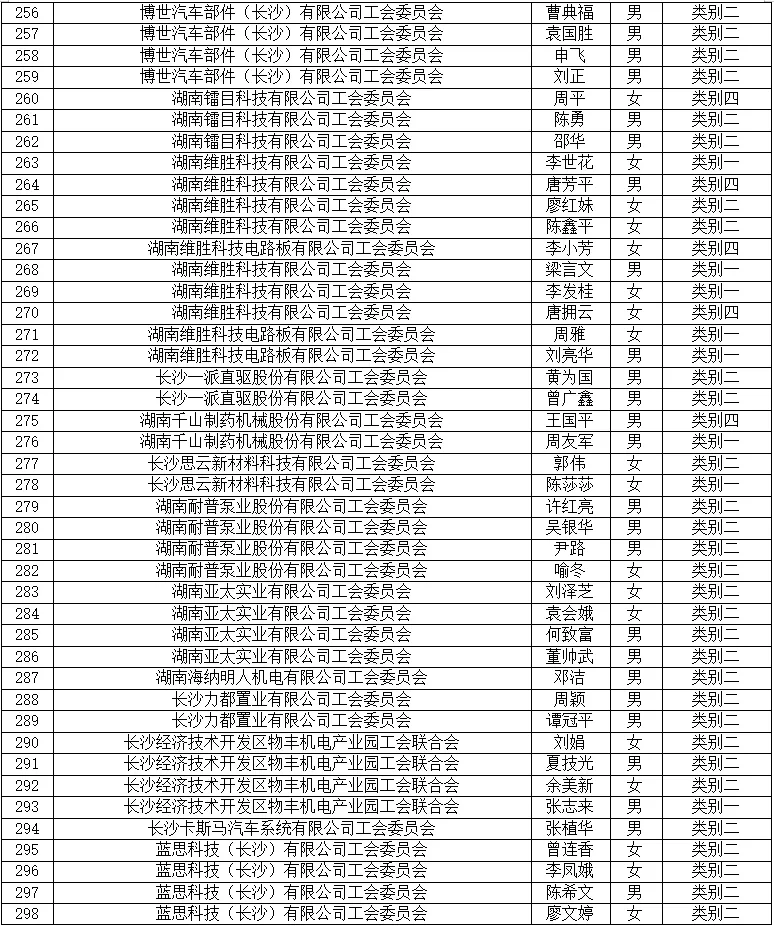 | 256 | 博世汽车部件（长沙）有限公司工会委员会 | 曹典福 | 男 | 类别二 |
|---|---|---|---|---|
| 257 | 博世汽车部件（长沙）有限公司工会委员会 | 袁国胜 | 男 | 类别二 |
| 258 | 博世汽车部件（长沙）有限公司工会委员会 | 申飞 | 男 | 类别二 |
| 259 | 博世汽车部件（长沙）有限公司工会委员会 | 刘正 | 男 | 类别二 |
| 260 | 湖南镭目科技有限公司工会委员会 | 周平 | 女 | 类别四 |
| 261 | 湖南镭目科技有限公司工会委员会 | 陈勇 | 男 | 类别二 |
| 262 | 湖南镭目科技有限公司工会委员会 | 邵华 | 男 | 类别二 |
| 263 | 湖南维胜科技有限公司工会委员会 | 李世花 | 女 | 类别一 |
| 264 | 湖南维胜科技有限公司工会委员会 | 唐芳平 | 男 | 类别四 |
| 265 | 湖南维胜科技有限公司工会委员会 | 廖红妹 | 女 | 类别二 |
| 266 | 湖南维胜科技有限公司工会委员会 | 陈鑫平 | 女 | 类别二 |
| 267 | 湖南维胜科技电路板有限公司工会委员会 | 李小芳 | 女 | 类别四 |
| 268 | 湖南维胜科技有限公司工会委员会 | 梁言文 | 男 | 类别一 |
| 269 | 湖南维胜科技有限公司工会委员会 | 李发桂 | 女 | 类别一 |
| 270 | 湖南维胜科技有限公司工会委员会 | 唐拥云 | 女 | 类别四 |
| 271 | 湖南维胜科技电路板有限公司工会委员会 | 周雅 | 女 | 类别一 |
| 272 | 湖南维胜科技电路板有限公司工会委员会 | 刘亮华 | 男 | 类别一 |
| 273 | 长沙一派直驱股份有限公司工会委员会 | 黄为国 | 男 | 类别二 |
| 274 | 长沙一派直驱股份有限公司工会委员会 | 曾广鑫 | 男 | 类别二 |
| 275 | 湖南千山制药机械股份有限公司工会委员会 | 王国平 | 男 | 类别四 |
| 276 | 湖南千山制药机械股份有限公司工会委员会 | 周友军 | 男 | 类别一 |
| 277 | 长沙思云新材料科技有限公司工会委员会 | 郭伟 | 女 | 类别二 |
| 278 | 长沙思云新材料科技有限公司工会委员会 | 陈莎莎 | 女 | 类别一 |
| 279 | 湖南耐普泵业股份有限公司工会委员会 | 许红亮 | 男 | 类别二 |
| 280 | 湖南耐普泵业股份有限公司工会委员会 | 吴银华 | 男 | 类别二 |
| 281 | 湖南耐普泵业股份有限公司工会委员会 | 尹路 | 男 | 类别二 |
| 282 | 湖南耐普泵业股份有限公司工会委员会 | 喻冬 | 女 | 类别二 |
| 283 | 湖南亚太实业有限公司工会委员会 | 刘泽芝 | 女 | 类别二 |
| 284 | 湖南亚太实业有限公司工会委员会 | 袁会娥 | 女 | 类别二 |
| 285 | 湖南亚太实业有限公司工会委员会 | 何致富 | 男 | 类别二 |
| 286 | 湖南亚太实业有限公司工会委员会 | 董帅武 | 男 | 类别二 |
| 287 | 湖南海纳明人机电有限公司工会委员会 | 邓洁 | 男 | 类别二 |
| 288 | 长沙力都置业有限公司工会委员会 | 周颖 | 男 | 类别二 |
| 289 | 长沙力都置业有限公司工会委员会 | 谭冠平 | 男 | 类别二 |
| 290 | 长沙经济技术开发区物丰机电产业园工会联合会 | 刘娟 | 女 | 类别二 |
| 291 | 长沙经济技术开发区物丰机电产业园工会联合会 | 夏技光 | 男 | 类别二 |
| 292 | 长沙经济技术开发区物丰机电产业园工会联合会 | 余美新 | 女 | 类别二 |
| 293 | 长沙经济技术开发区物丰机电产业园工会联合会 | 张志来 | 男 | 类别一 |
| 294 | 长沙卡斯马汽车系统有限公司工会委员会 | 张植华 | 男 | 类别二 |
| 295 | 蓝思科技（长沙）有限公司工会委员会 | 曾连香 | 女 | 类别二 |
| 296 | 蓝思科技（长沙）有限公司工会委员会 | 李凤娥 | 女 | 类别二 |
| 297 | 蓝思科技（长沙）有限公司工会委员会 | 陈希文 | 男 | 类别二 |
| 298 | 蓝思科技（长沙）有限公司工会委员会 | 廖文婷 | 女 | 类别二 |